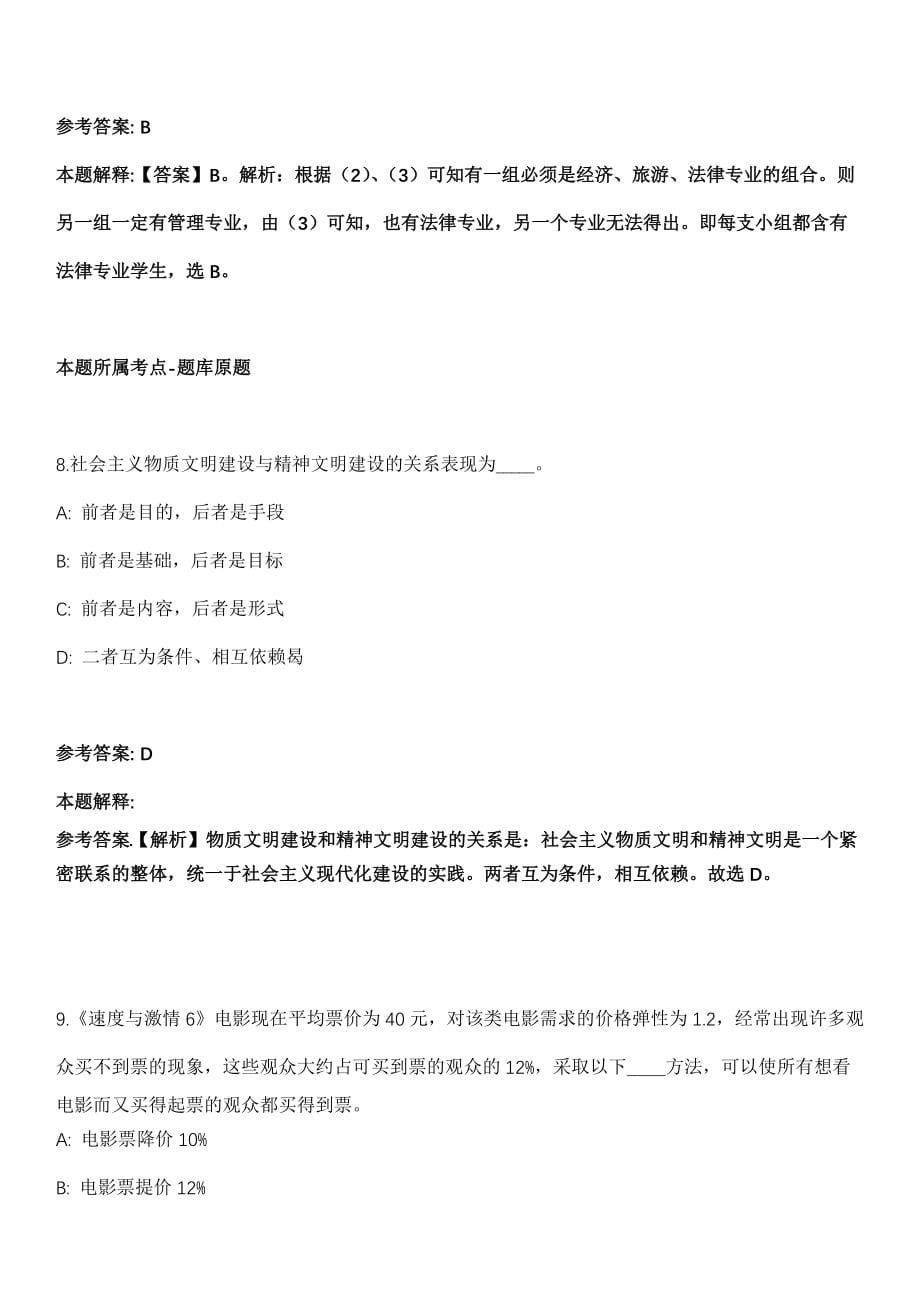 参考答案: B

本题解释:【答案】B。解析：根据（2）、（3）可知有一组必须是经济、旅游、法律专业的组合。则另一组一定有管理专业，由（3）可知，也有法律专业，另一个专业无法得出。即每支小组都含有法律专业学生，选 B。

本题所属考点-题库原题

8.社会主义物质文明建设与精神文明建设的关系表现为____。

A: 前者是目的，后者是手段

B: 前者是基础，后者是目标

C: 前者是内容，后者是形式

D: 二者互为条件、相互依赖曷

参考答案: D

本题解释:
参考答案.【解析】物质文明建设和精神文明建设的关系是：社会主义物质文明和精神文明是一个紧密联系的整体，统一于社会主义现代化建设的实践。两者互为条件，相互依赖。故选 D。

9.《速度与激情 6》电影现在平均票价为 40 元，对该类电影需求的价格弹性为 1.2，经常出现许多观众买不到票的现象，这些观众大约占可买到票的观众的 12%，采取以下____方法，可以使所有想看电影而又买得起票的观众都买得到票。

A: 电影票降价 10%

B: 电影票提价 12%